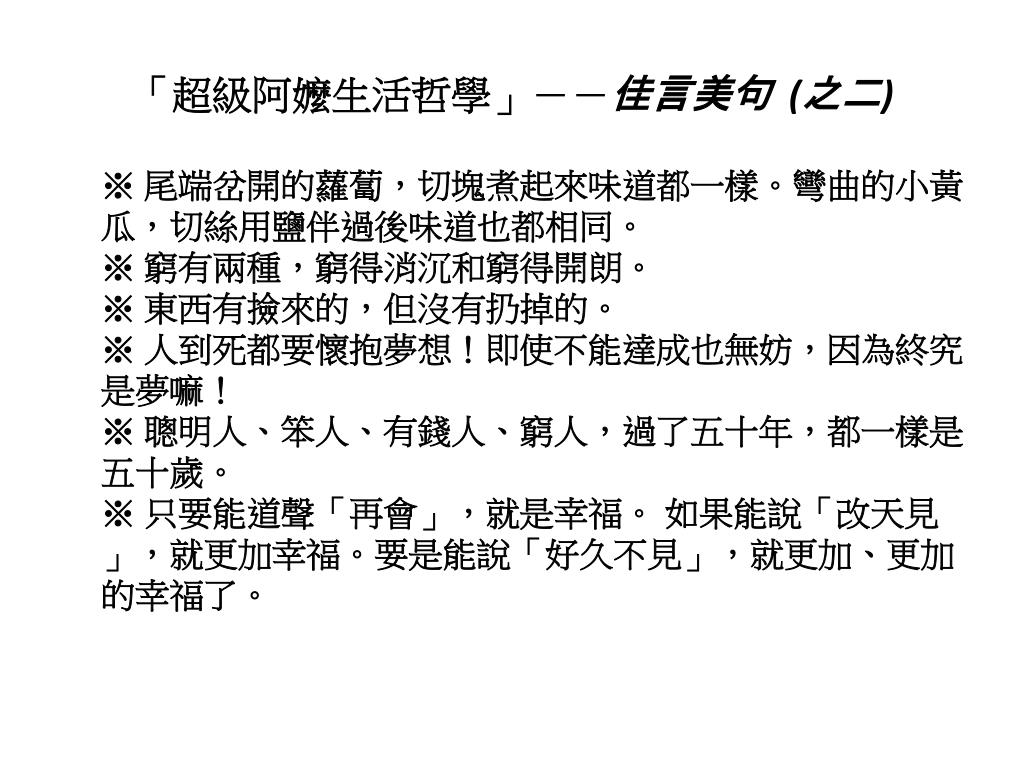 「超級阿嬤生活哲學」－－佳言美句 (之二)

※ 尾端岔開的蘿蔔，切塊煮起來味道都一樣。彎曲的小黃瓜，切絲用鹽伴過後味道也都相同。
※ 窮有兩種，窮得消沉和窮得開朗。
※ 東西有撿來的，但沒有扔掉的。
※ 人到死都要懷抱夢想！即使不能達成也無妨，因為終究是夢嘛！
※ 聰明人、笨人、有錢人、窮人，過了五十年，都一樣是五十歲。
※ 只要能道聲「再會」，就是幸福。 如果能說「改天見」，就更加幸福。要是能說「好久不見」，就更加、更加的幸福了。